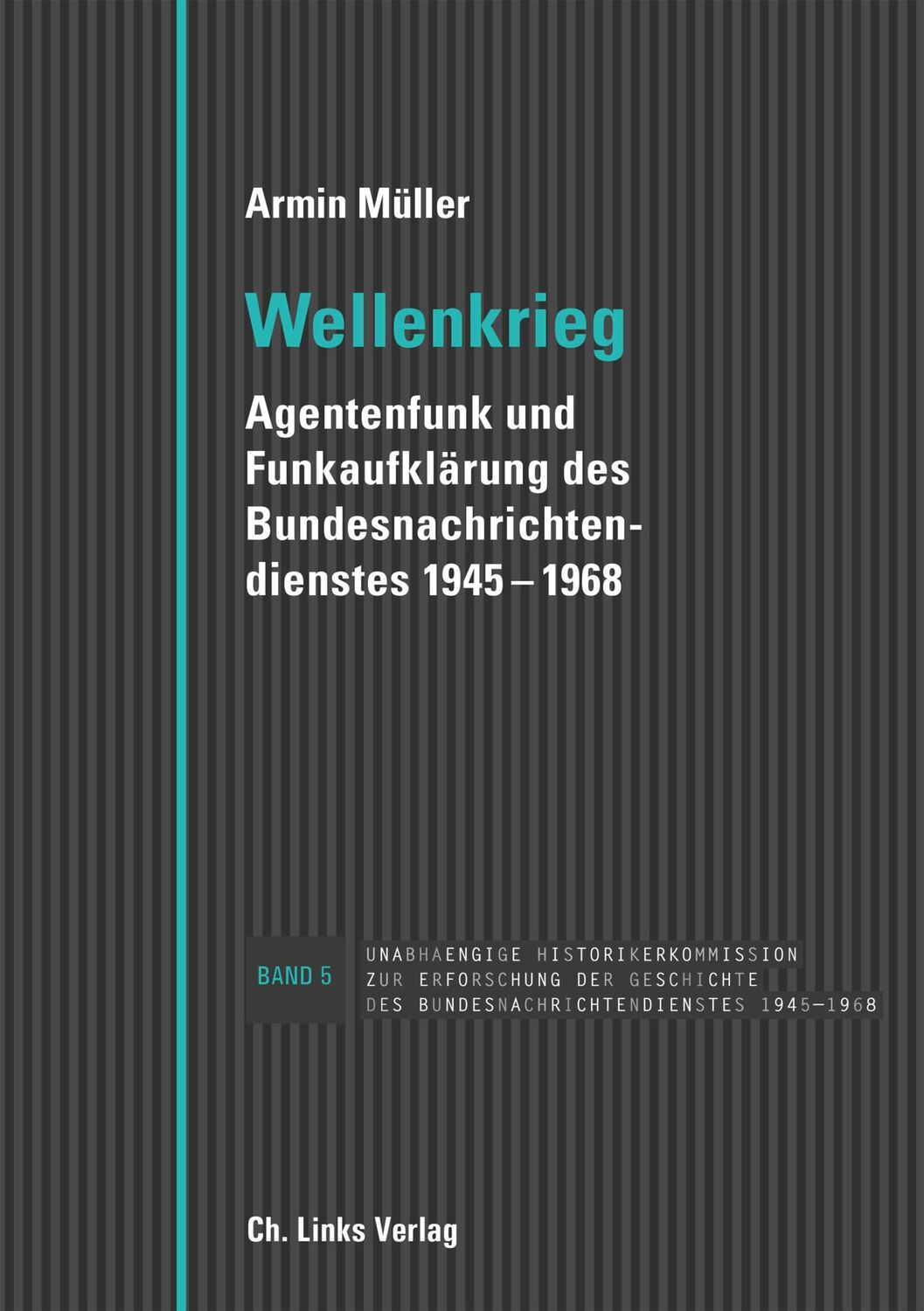 Armin Müller

Wellenkrieg

Agentenfunk und Funkaufklärung des Bundesnachrichtendienstes 1945 – 1968

BAND 5

UNABHAENGIGE HISTORIKERKOMMISSION
ZUR ERFORSCHUNG DER GESCHICHTE
DES BUNDESNACHRICHTENDIENSTES 1945–1968

Ch. Links Verlag